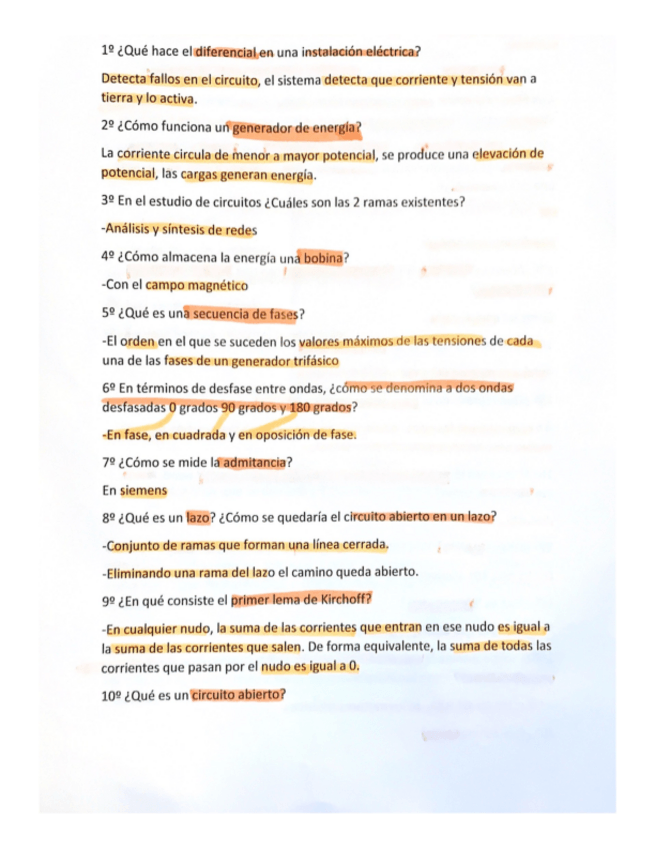 1º ¿Qué hace el diferencial en una instalación eléctrica?

Detecta fallos en el circuito, el sistema detecta que corriente y tensión van a tierra y lo activa.

2º ¿Cómo funciona un generador de energía?

La corriente circula de menor a mayor potencial, se produce una elevación de potencial, las cargas generan energía.

3º En el estudio de circuitos ¿Cuáles son las 2 ramas existentes?

-Análisis y síntesis de redes

4º ¿Cómo almacena la energía una bobina?

-Con el campo magnético

5º ¿Qué es una secuencia de fases?

-El orden en el que se suceden los valores máximos de las tensiones de cada una de las fases de un generador trifásico

6º En términos de desfase entre ondas, ¿cómo se denomina a dos ondas desfasadas 0 grados 90 grados y 180 grados?

-En fase, en cuadrada y en oposición de fase.

7º ¿Cómo se mide la admitancia?

En siemens

8º ¿Qué es un lazo? ¿Cómo se quedaría el circuito abierto en un lazo?

-Conjunto de ramas que forman una línea cerrada.

-Eliminando una rama del lazo el camino queda abierto.

9º ¿En qué consiste el primer lema de Kirchoff?

-En cualquier nudo, la suma de las corrientes que entran en ese nudo es igual a la suma de las corrientes que salen. De forma equivalente, la suma de todas las corrientes que pasan por el nudo es igual a 0.

10º ¿Qué es un circuito abierto?